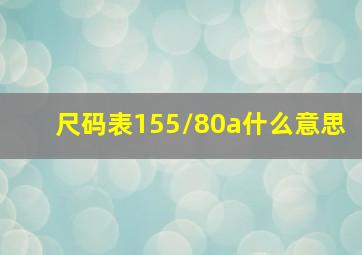 尺码表155/80a什么意思